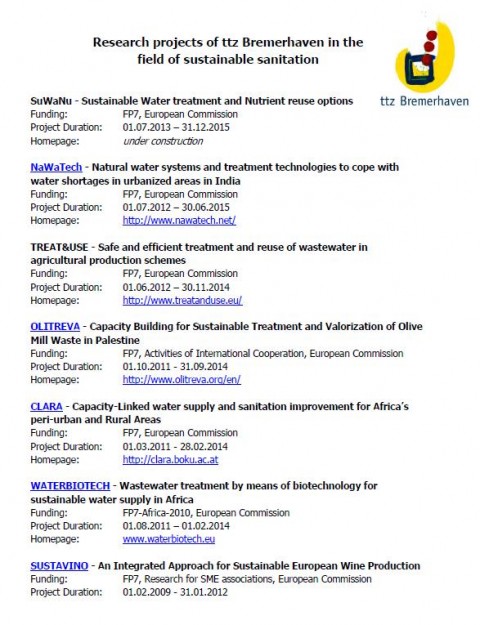 Research projects of ttz Bremerhaven in the field of sustainable sanitation

ttz Bremerhaven

SuWaNu - Sustainable Water treatment and Nutrient reuse options
Funding: FP7, European Commission
Project Duration: 01.07.2013 – 31.12.2015
Homepage: under construction

NaWaTech - Natural water systems and treatment technologies to cope with water shortages in urbanized areas in India
Funding: FP7, European Commission
Project Duration: 01.07.2012 – 30.06.2015
Homepage: http://www.nawatech.net/

TREAT&USE - Safe and efficient treatment and reuse of wastewater in agricultural production schemes
Funding: FP7, European Commission
Project Duration: 01.06.2012 – 30.11.2014
Homepage: http://www.treatanduse.eu/

OLITREVA - Capacity Building for Sustainable Treatment and Valorization of Olive Mill Waste in Palestine
Funding: FP7, Activities of International Cooperation, European Commission
Project Duration: 01.10.2011 - 31.09.2014
Homepage: http://www.olitreva.org/en/

CLARA - Capacity-Linked water supply and sanitation improvement for Africa's peri-urban and Rural Areas
Funding: FP7, European Commission
Project Duration: 01.03.2011 - 28.02.2014
Homepage: http://clara.boku.ac.at

WATERBIOTECH - Wastewater treatment by means of biotechnology for sustainable water supply in Africa
Funding: FP7-Africa-2010, European Commission
Project Duration: 01.08.2011 – 01.02.2014
Homepage: www.waterbiotech.eu

SUSTAVINO - An Integrated Approach for Sustainable European Wine Production
Funding: FP7, Research for SME associations, European Commission
Project Duration: 01.02.2009 - 31.01.2012